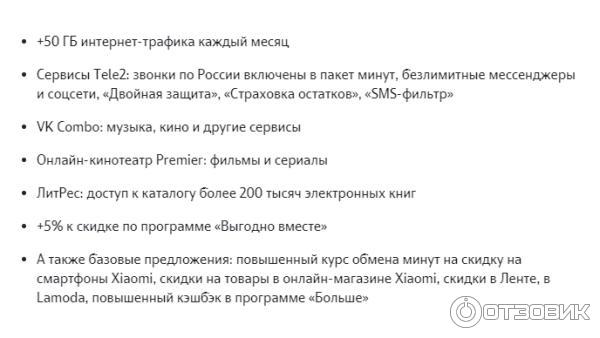 • +50 ГБ интернет-трафика каждый месяц

• Сервисы Tele2: звонки по России включены в пакет минут, безлимитные мессенджеры и соцсети, «Двойная защита», «Страховка остатков», «SMS-фильтр»

• VK Combo: музыка, кино и другие сервисы

• Онлайн-кинотеатр Premier: фильмы и сериалы

• ЛитРес: доступ к каталогу более 200 тысяч электронных книг

• +5% к скидке по программе «Выгодно вместе»

• А также базовые предложения: повышенный курс обмена минут на скидку на смартфоны Xiaomi, скидки на товары в онлайн-магазине Xiaomi, скидки в Ленте, в Lamoda, повышенный кэшбэк в программе «Больше»

ОТЗОВИК